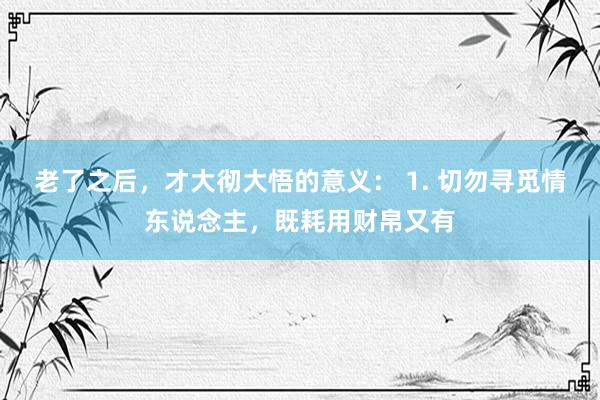 老了之后，才大彻大悟的意义： 1. 切勿寻觅情东说念主，既耗用财帛又有